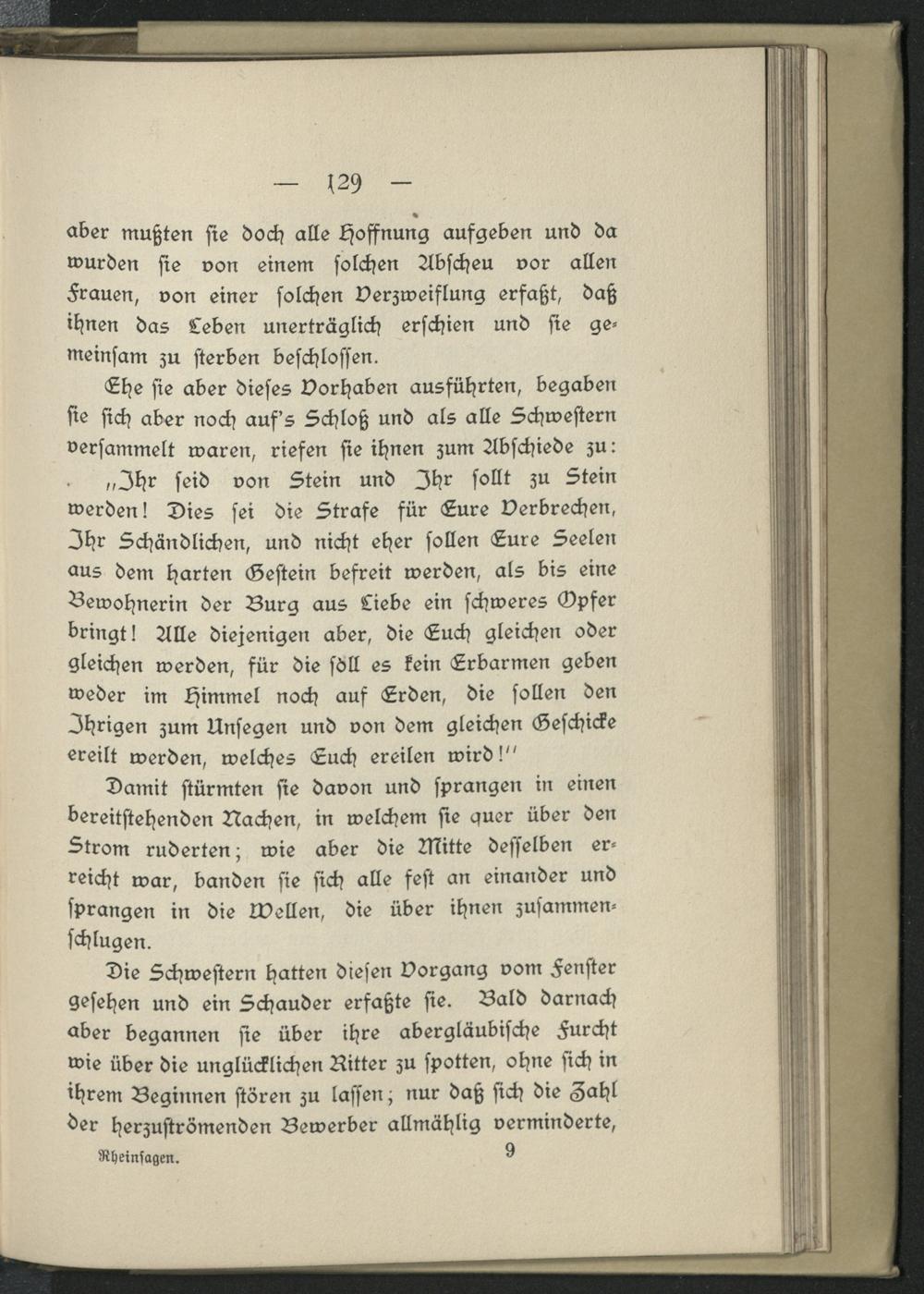 — 129 —

aber mußten sie doch alle Hoffnung aufgeben und da wurden sie von einem solchen Abscheu vor allen Frauen, von einer solchen Verzweiflung erfaßt, daß ihnen das Leben unerträglich erschien und sie gemeinsam zu sterben beschlossen.

Ehe sie aber dieses Vorhaben ausführten, begaben sie sich aber noch auf's Schloß und als alle Schwestern versammelt waren, riefen sie ihnen zum Abschiede zu:

„Ihr seid von Stein und Ihr sollt zu Stein werden! Dies sei die Strafe für Eure Verbrechen, Ihr Schändlichen, und nicht eher sollen Eure Seelen aus dem harten Gestein befreit werden, als bis eine Bewohnerin der Burg aus Liebe ein schweres Opfer bringt! Alle diejenigen aber, die Euch gleichen oder gleichen werden, für die söll es kein Erbarmen geben weder im Himmel noch auf Erden, die sollen den Ihrigen zum Unsegen und von dem gleichen Geschicke ereilt werden, welches Euch ereilen wird!"

Damit stürmten sie davon und sprangen in einen bereitstehenden Nachen, in welchem sie quer über den Strom ruderten; wie aber die Mitte desselben erreicht war, banden sie sich alle fest an einander und sprangen in die Wellen, die über ihnen zusammenschlugen.

Die Schwestern hatten diesen Vorgang vom Fenster gesehen und ein Schauder erfaßte sie. Bald darnach aber begannen sie über ihre abergläubische Furcht wie über die unglücklichen Ritter zu spotten, ohne sich in ihrem Beginnen stören zu lassen; nur daß sich die Zahl der herzuströmenden Bewerber allmählig verminderte,

Rheinsagen. 9